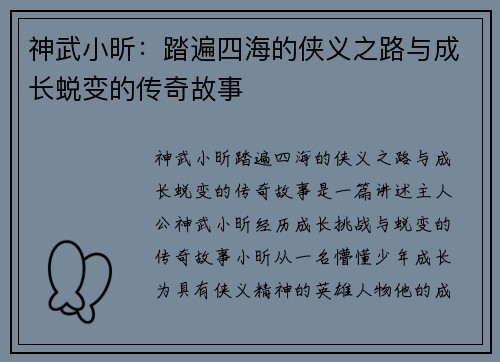 神武小昕：踏遍四海的侠义之路与成长蜕变的传奇故事

神武小昕踏遍四海的侠义之路与成长蜕变的传奇故事是一篇讲述主人公神武小昕经历成长挑战与蜕变的传奇故事小昕从一名懵懂少年成长为具有侠义精神的英雄人物他的成